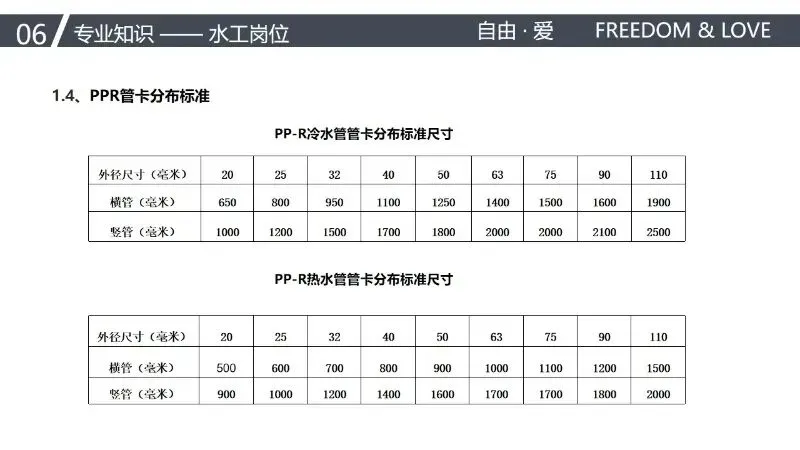 06 专业知识 —— 水工岗位 自由 · 爱 FREEDOM & LOVE

1.4、PPR管卡分布标准

PP-R冷水管管卡分布标准尺寸

| 外径尺寸（毫米） | 20 | 25 | 32 | 40 | 50 | 63 | 75 | 90 | 110 |
|---|---|---|---|---|---|---|---|---|---|
| 横管（毫米） | 650 | 800 | 950 | 1100 | 1250 | 1400 | 1500 | 1600 | 1900 |
| 竖管（毫米） | 1000 | 1200 | 1500 | 1700 | 1800 | 2000 | 2000 | 2100 | 2500 |

PP-R热水管管卡分布标准尺寸

| 外径尺寸（毫米） | 20 | 25 | 32 | 40 | 50 | 63 | 75 | 90 | 110 |
|---|---|---|---|---|---|---|---|---|---|
| 横管（毫米） | 500 | 600 | 700 | 800 | 900 | 1000 | 1100 | 1200 | 1500 |
| 竖管（毫米） | 900 | 1000 | 1200 | 1400 | 1600 | 1700 | 1700 | 1800 | 2000 |